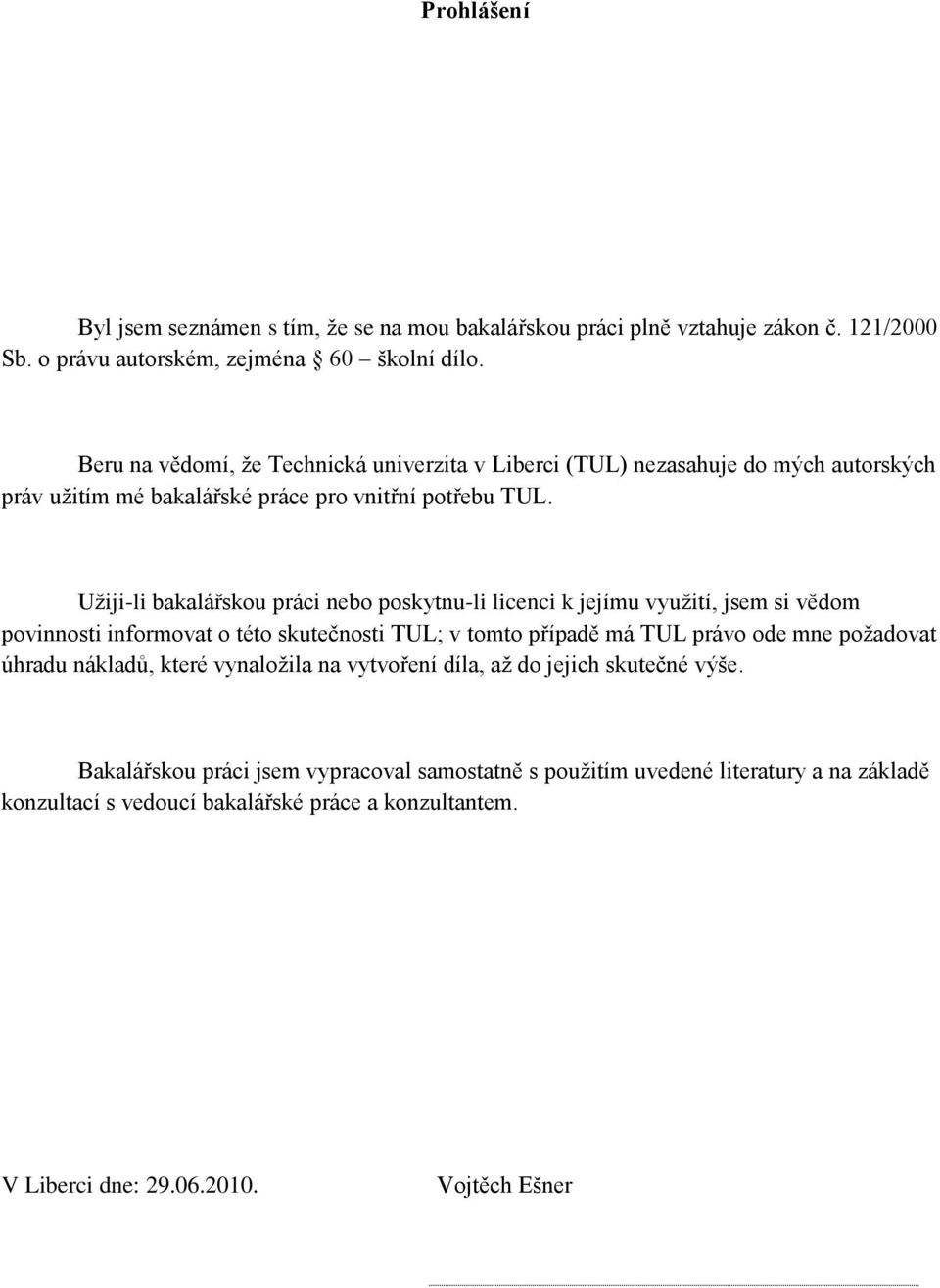 Prohlášení

Byl jsem seznámen s tím, že se na mou bakalářskou práci plně vztahuje zákon č. 121/2000 Sb. o právu autorském, zejména § 60 – školní dílo.

Beru na vědomí, že Technická univerzita v Liberci (TUL) nezasahuje do mých autorských práv užitím mé bakalářské práce pro vnitřní potřebu TUL.

Užiji-li bakalářskou práci nebo poskytnu-li licenci k jejímu využití, jsem si vědom povinnosti informovat o této skutečnosti TUL; v tomto případě má TUL právo ode mne požadovat úhradu nákladů, které vynaložila na vytvoření díla, až do jejich skutečné výše.

Bakalářskou práci jsem vypracoval samostatně s použitím uvedené literatury a na základě konzultací s vedoucí bakalářské práce a konzultantem.

V Liberci dne: 29.06.2010.

Vojtěch Ešner